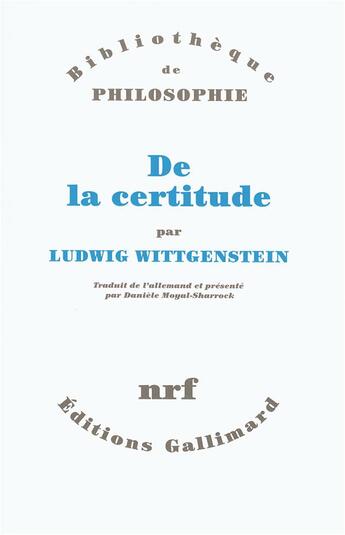 Bibliothèque
de
PHILOSOPHIE

De
la certitude

par

LUDWIG WITTGENSTEIN

Traduit de l'allemand et présenté par Danièle Moyal-Sharrock

nrf

Éditions Gallimard